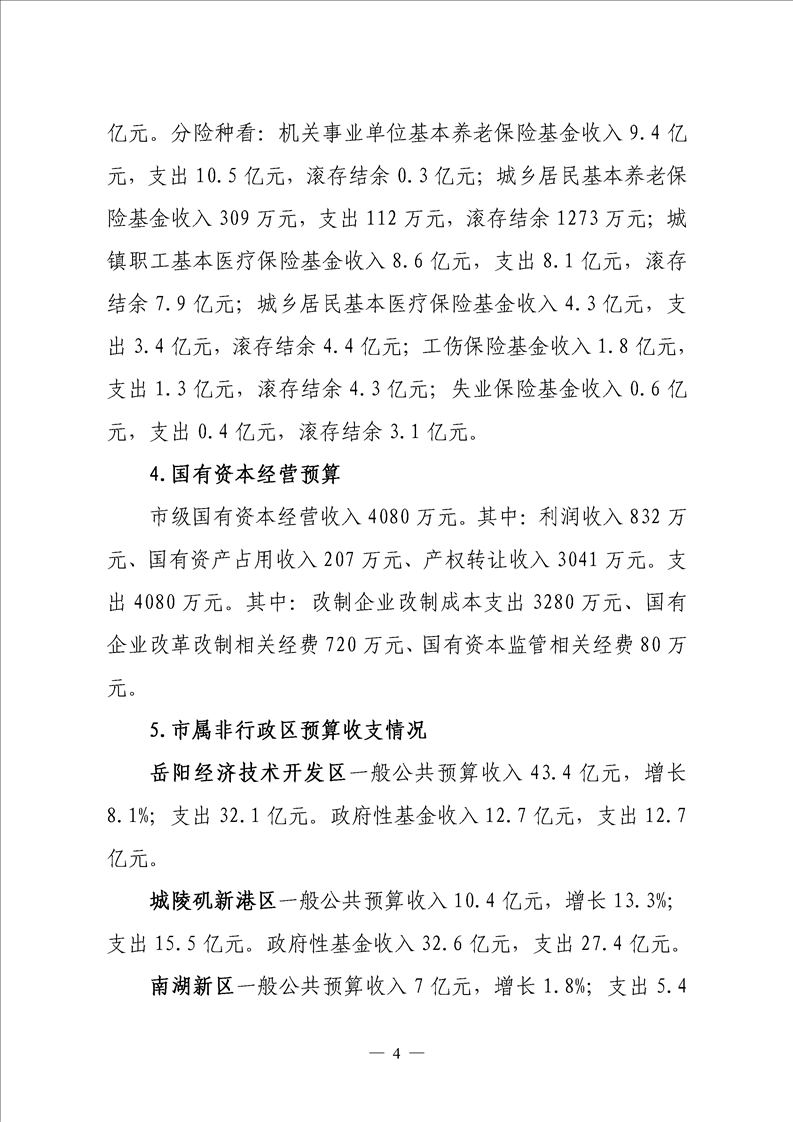 亿元。分险种看：机关事业单位基本养老保险基金收入 9.4 亿元，支出 10.5 亿元，滚存结余 0.3 亿元；城乡居民基本养老保险基金收入 309 万元，支出 112 万元，滚存结余 1273 万元；城镇职工基本医疗保险基金收入 8.6 亿元，支出 8.1 亿元，滚存结余 7.9 亿元；城乡居民基本医疗保险基金收入 4.3 亿元，支出 3.4 亿元，滚存结余 4.4 亿元；工伤保险基金收入 1.8 亿元，支出 1.3 亿元，滚存结余 4.3 亿元；失业保险基金收入 0.6 亿元，支出 0.4 亿元，滚存结余 3.1 亿元。

4.国有资本经营预算

市级国有资本经营收入 4080 万元。其中：利润收入 832 万元、国有资产占用收入 207 万元、产权转让收入 3041 万元。支出 4080 万元。其中：改制企业改制成本支出 3280 万元、国有企业改革改制相关经费 720 万元、国有资本监管相关经费 80 万元。

5.市属非行政区预算收支情况

岳阳经济技术开发区一般公共预算收入 43.4 亿元，增长 8.1%；支出 32.1 亿元。政府性基金收入 12.7 亿元，支出 12.7 亿元。

城陵矶新港区一般公共预算收入 10.4 亿元，增长 13.3%；支出 15.5 亿元。政府性基金收入 32.6 亿元，支出 27.4 亿元。

南湖新区一般公共预算收入 7 亿元，增长 1.8%；支出 5.4

— 4 —